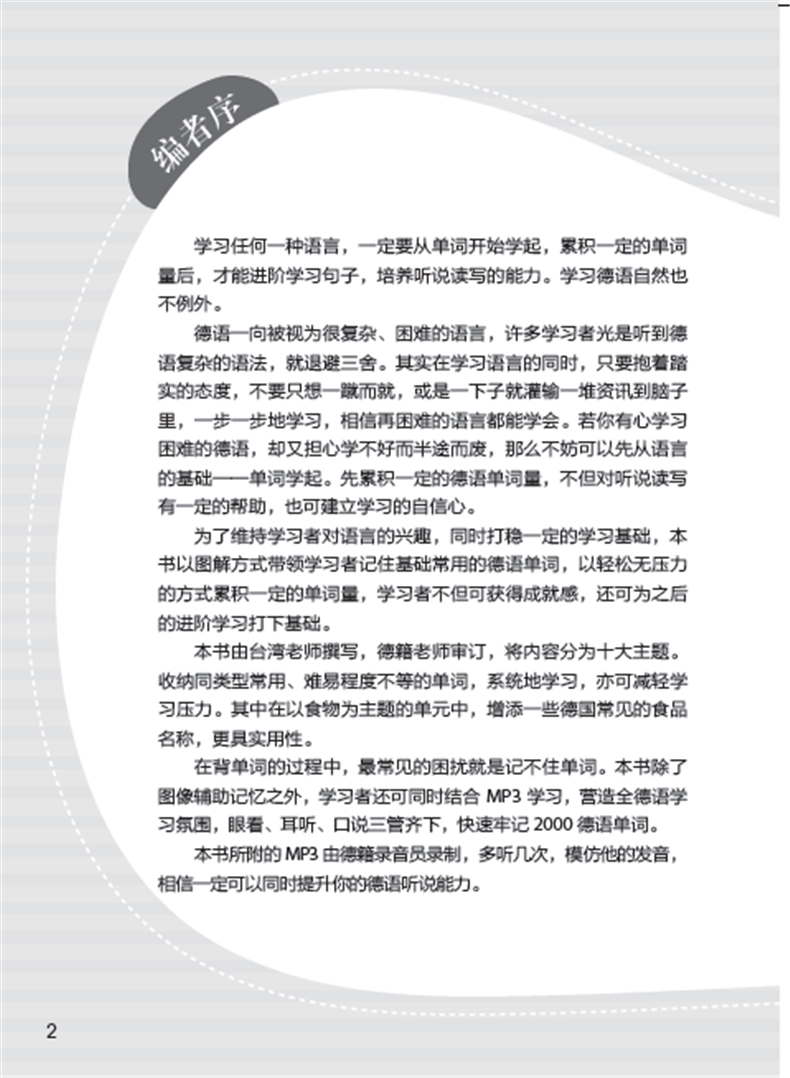 编者序

学习任何一种语言，一定要从单词开始学起，累积一定的单词量后，才能进阶学习句子，培养听说读写的能力。学习德语自然也不例外。

德语一向被视为很复杂、困难的语言，许多学习者光是听到德语复杂的语法，就退避三舍。其实在学习语言的同时，只要抱着踏实的态度，不要只想一蹴而就，或是一下子就灌输一堆资讯到脑子里，一步一步地学习，相信再困难的语言都能学会。若你有心学习困难的德语，却又担心学不好而半途而废，那么不妨可以先从语言的基础——单词学起。先累积一定的德语单词量，不但对听说读写有一定的帮助，也可建立学习的自信心。

为了维持学习者对语言的兴趣，同时打稳一定的学习基础，本书以图解方式带领学习者记住基础常用的德语单词，以轻松无压力的方式累积一定的单词量，学习者不但可获得成就感，还可为之后的进阶学习打下基础。

本书由台湾老师撰写，德籍老师审订，将内容分为十大主题。收纳同类型常用、难易程度不等的单词，系统地学习，亦可减轻学习压力。其中在以食物为主题的单元中，增添一些德国常见的食品名称，更具实用性。

在背单词的过程中，最常见的困扰就是记不住单词。本书除了图像辅助记忆之外，学习者还可同时结合 MP3 学习，营造全德语学习氛围，眼看、耳听、口说三管齐下，快速牢记 2000 德语单词。

本书所附的 MP3 由德籍录音员录制，多听几次，模仿他的发音，相信一定可以同时提升你的德语听说能力。

2